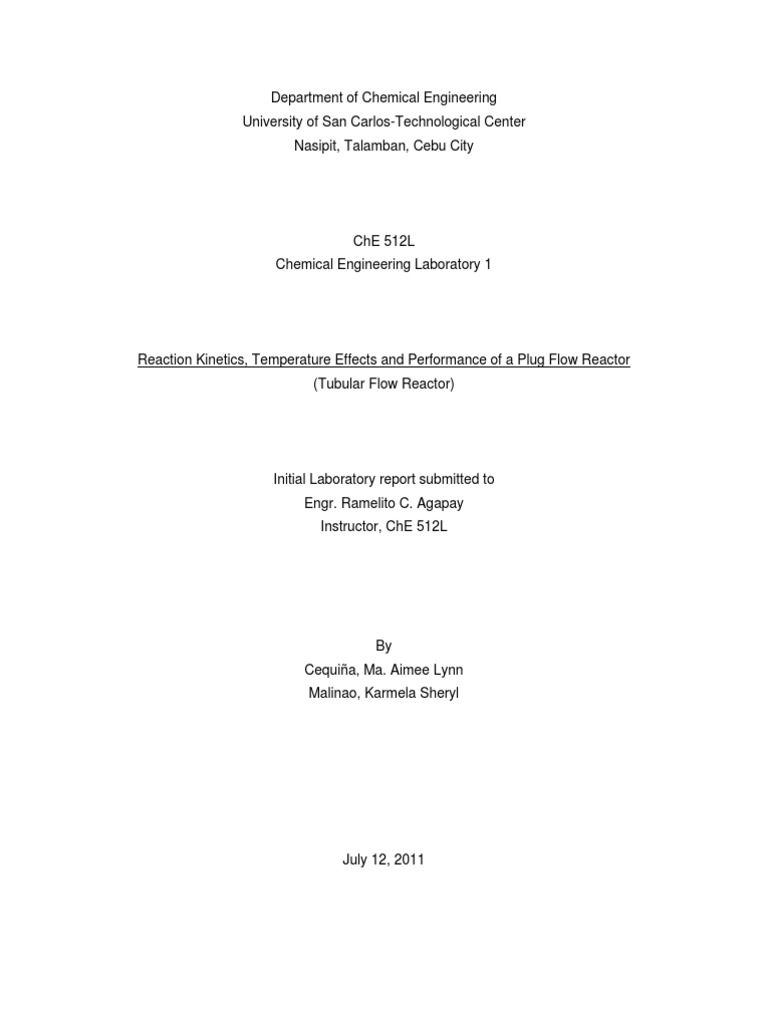 Department of Chemical Engineering
University of San Carlos-Technological Center
Nasipit, Talamban, Cebu City

ChE 512L
Chemical Engineering Laboratory 1

Reaction Kinetics, Temperature Effects and Performance of a Plug Flow Reactor
(Tubular Flow Reactor)

Initial Laboratory report submitted to
Engr. Ramelito C. Agapay
Instructor, ChE 512L

By
Cequiña, Ma. Aimee Lynn
Malinao, Karmela Sheryl

July 12, 2011